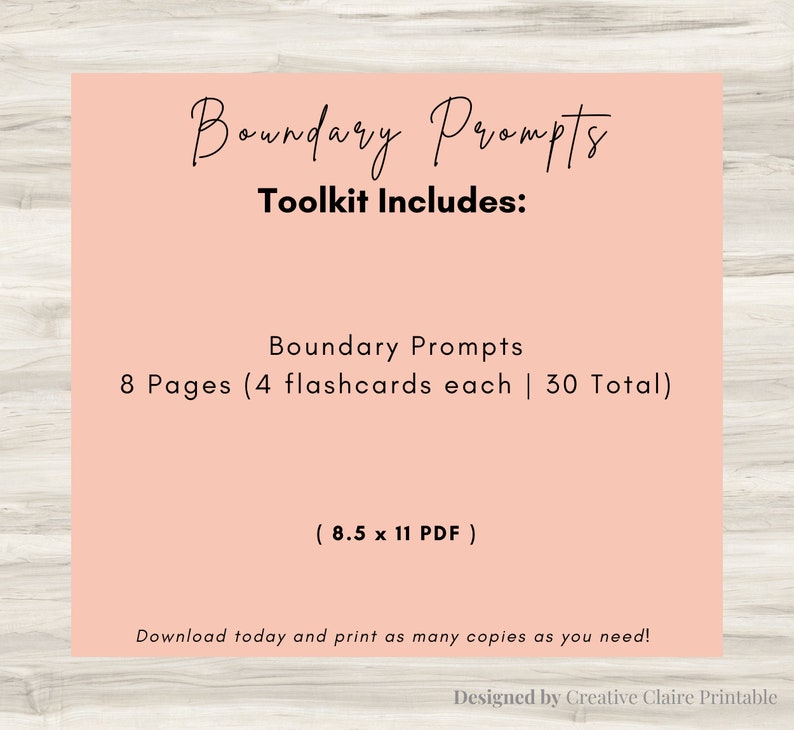 Boundary Prompts
Toolkit Includes:

Boundary Prompts
8 Pages (4 flashcards each | 30 Total)

( 8.5 x 11 PDF )

Download today and print as many copies as you need!

Designed by Creative Claire Printable